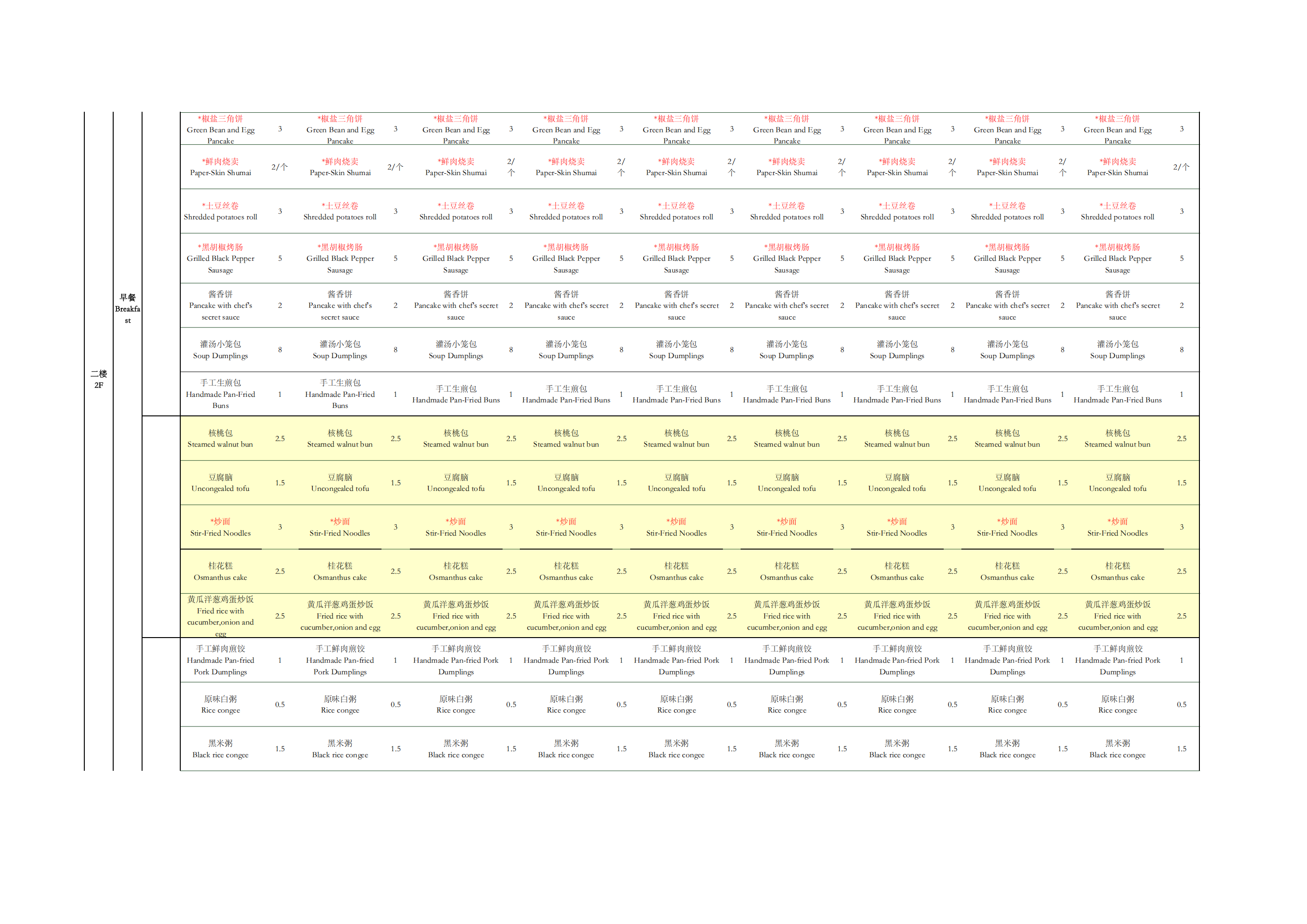 | 二楼 2F | 早餐 Breakfast |  | *椒盐三角饼 Green Bean and Egg Pancake | 3 | *椒盐三角饼 Green Bean and Egg Pancake | 3 | *椒盐三角饼 Green Bean and Egg Pancake | 3 | *椒盐三角饼 Green Bean and Egg Pancake | 3 | *椒盐三角饼 Green Bean and Egg Pancake | 3 | *椒盐三角饼 Green Bean and Egg Pancake | 3 | *椒盐三角饼 Green Bean and Egg Pancake | 3 | *椒盐三角饼 Green Bean and Egg Pancake | 3 | *椒盐三角饼 Green Bean and Egg Pancake | 3 |
|---|---|---|---|---|---|---|---|---|---|---|---|---|---|---|---|---|---|---|---|---|
|  |  |  | *鲜肉烧卖 Paper-Skin Shumai | 2/个 | *鲜肉烧卖 Paper-Skin Shumai | 2/个 | *鲜肉烧卖 Paper-Skin Shumai | 2/个 | *鲜肉烧卖 Paper-Skin Shumai | 2/个 | *鲜肉烧卖 Paper-Skin Shumai | 2/个 | *鲜肉烧卖 Paper-Skin Shumai | 2/个 | *鲜肉烧卖 Paper-Skin Shumai | 2/个 | *鲜肉烧卖 Paper-Skin Shumai | 2/个 | *鲜肉烧卖 Paper-Skin Shumai | 2/个 |
|  |  |  | *土豆丝卷 Shredded potatoes roll | 3 | *土豆丝卷 Shredded potatoes roll | 3 | *土豆丝卷 Shredded potatoes roll | 3 | *土豆丝卷 Shredded potatoes roll | 3 | *土豆丝卷 Shredded potatoes roll | 3 | *土豆丝卷 Shredded potatoes roll | 3 | *土豆丝卷 Shredded potatoes roll | 3 | *土豆丝卷 Shredded potatoes roll | 3 | *土豆丝卷 Shredded potatoes roll | 3 |
|  |  |  | *黑胡椒烤肠 Grilled Black Pepper Sausage | 5 | *黑胡椒烤肠 Grilled Black Pepper Sausage | 5 | *黑胡椒烤肠 Grilled Black Pepper Sausage | 5 | *黑胡椒烤肠 Grilled Black Pepper Sausage | 5 | *黑胡椒烤肠 Grilled Black Pepper Sausage | 5 | *黑胡椒烤肠 Grilled Black Pepper Sausage | 5 | *黑胡椒烤肠 Grilled Black Pepper Sausage | 5 | *黑胡椒烤肠 Grilled Black Pepper Sausage | 5 | *黑胡椒烤肠 Grilled Black Pepper Sausage | 5 |
|  |  |  | 酱香饼 Pancake with chef's secret sauce | 2 | 酱香饼 Pancake with chef's secret sauce | 2 | 酱香饼 Pancake with chef's secret sauce | 2 | 酱香饼 Pancake with chef's secret sauce | 2 | 酱香饼 Pancake with chef's secret sauce | 2 | 酱香饼 Pancake with chef's secret sauce | 2 | 酱香饼 Pancake with chef's secret sauce | 2 | 酱香饼 Pancake with chef's secret sauce | 2 | 酱香饼 Pancake with chef's secret sauce | 2 |
|  |  |  | 灌汤小笼包 Soup Dumplings | 8 | 灌汤小笼包 Soup Dumplings | 8 | 灌汤小笼包 Soup Dumplings | 8 | 灌汤小笼包 Soup Dumplings | 8 | 灌汤小笼包 Soup Dumplings | 8 | 灌汤小笼包 Soup Dumplings | 8 | 灌汤小笼包 Soup Dumplings | 8 | 灌汤小笼包 Soup Dumplings | 8 | 灌汤小笼包 Soup Dumplings | 8 |
|  |  |  | 手工生煎包 Handmade Pan-Fried Buns | 1 | 手工生煎包 Handmade Pan-Fried Buns | 1 | 手工生煎包 Handmade Pan-Fried Buns | 1 | 手工生煎包 Handmade Pan-Fried Buns | 1 | 手工生煎包 Handmade Pan-Fried Buns | 1 | 手工生煎包 Handmade Pan-Fried Buns | 1 | 手工生煎包 Handmade Pan-Fried Buns | 1 | 手工生煎包 Handmade Pan-Fried Buns | 1 | 手工生煎包 Handmade Pan-Fried Buns | 1 |
|  |  |  | 核桃包 Steamed walnut bun | 2.5 | 核桃包 Steamed walnut bun | 2.5 | 核桃包 Steamed walnut bun | 2.5 | 核桃包 Steamed walnut bun | 2.5 | 核桃包 Steamed walnut bun | 2.5 | 核桃包 Steamed walnut bun | 2.5 | 核桃包 Steamed walnut bun | 2.5 | 核桃包 Steamed walnut bun | 2.5 | 核桃包 Steamed walnut bun | 2.5 |
|  |  |  | 豆腐脑 Uncongealed tofu | 1.5 | 豆腐脑 Uncongealed tofu | 1.5 | 豆腐脑 Uncongealed tofu | 1.5 | 豆腐脑 Uncongealed tofu | 1.5 | 豆腐脑 Uncongealed tofu | 1.5 | 豆腐脑 Uncongealed tofu | 1.5 | 豆腐脑 Uncongealed tofu | 1.5 | 豆腐脑 Uncongealed tofu | 1.5 | 豆腐脑 Uncongealed tofu | 1.5 |
|  |  |  | *炒面 Stir-Fried Noodles | 3 | *炒面 Stir-Fried Noodles | 3 | *炒面 Stir-Fried Noodles | 3 | *炒面 Stir-Fried Noodles | 3 | *炒面 Stir-Fried Noodles | 3 | *炒面 Stir-Fried Noodles | 3 | *炒面 Stir-Fried Noodles | 3 | *炒面 Stir-Fried Noodles | 3 | *炒面 Stir-Fried Noodles | 3 |
|  |  |  | 桂花糕 Osmanthus cake | 2.5 | 桂花糕 Osmanthus cake | 2.5 | 桂花糕 Osmanthus cake | 2.5 | 桂花糕 Osmanthus cake | 2.5 | 桂花糕 Osmanthus cake | 2.5 | 桂花糕 Osmanthus cake | 2.5 | 桂花糕 Osmanthus cake | 2.5 | 桂花糕 Osmanthus cake | 2.5 | 桂花糕 Osmanthus cake | 2.5 |
|  |  |  | 黄瓜洋葱鸡蛋炒饭 Fried rice with cucumber,onion and egg | 2.5 | 黄瓜洋葱鸡蛋炒饭 Fried rice with cucumber,onion and egg | 2.5 | 黄瓜洋葱鸡蛋炒饭 Fried rice with cucumber,onion and egg | 2.5 | 黄瓜洋葱鸡蛋炒饭 Fried rice with cucumber,onion and egg | 2.5 | 黄瓜洋葱鸡蛋炒饭 Fried rice with cucumber,onion and egg | 2.5 | 黄瓜洋葱鸡蛋炒饭 Fried rice with cucumber,onion and egg | 2.5 | 黄瓜洋葱鸡蛋炒饭 Fried rice with cucumber,onion and egg | 2.5 | 黄瓜洋葱鸡蛋炒饭 Fried rice with cucumber,onion and egg | 2.5 | 黄瓜洋葱鸡蛋炒饭 Fried rice with cucumber,onion and egg | 2.5 |
|  |  |  | 手工鲜肉煎饺 Handmade Pan-fried Pork Dumplings | 1 | 手工鲜肉煎饺 Handmade Pan-fried Pork Dumplings | 1 | 手工鲜肉煎饺 Handmade Pan-fried Pork Dumplings | 1 | 手工鲜肉煎饺 Handmade Pan-fried Pork Dumplings | 1 | 手工鲜肉煎饺 Handmade Pan-fried Pork Dumplings | 1 | 手工鲜肉煎饺 Handmade Pan-fried Pork Dumplings | 1 | 手工鲜肉煎饺 Handmade Pan-fried Pork Dumplings | 1 | 手工鲜肉煎饺 Handmade Pan-fried Pork Dumplings | 1 | 手工鲜肉煎饺 Handmade Pan-fried Pork Dumplings | 1 |
|  |  |  | 原味白粥 Rice congee | 0.5 | 原味白粥 Rice congee | 0.5 | 原味白粥 Rice congee | 0.5 | 原味白粥 Rice congee | 0.5 | 原味白粥 Rice congee | 0.5 | 原味白粥 Rice congee | 0.5 | 原味白粥 Rice congee | 0.5 | 原味白粥 Rice congee | 0.5 | 原味白粥 Rice congee | 0.5 |
|  |  |  | 黑米粥 Black rice congee | 1.5 | 黑米粥 Black rice congee | 1.5 | 黑米粥 Black rice congee | 1.5 | 黑米粥 Black rice congee | 1.5 | 黑米粥 Black rice congee | 1.5 | 黑米粥 Black rice congee | 1.5 | 黑米粥 Black rice congee | 1.5 | 黑米粥 Black rice congee | 1.5 | 黑米粥 Black rice congee | 1.5 |